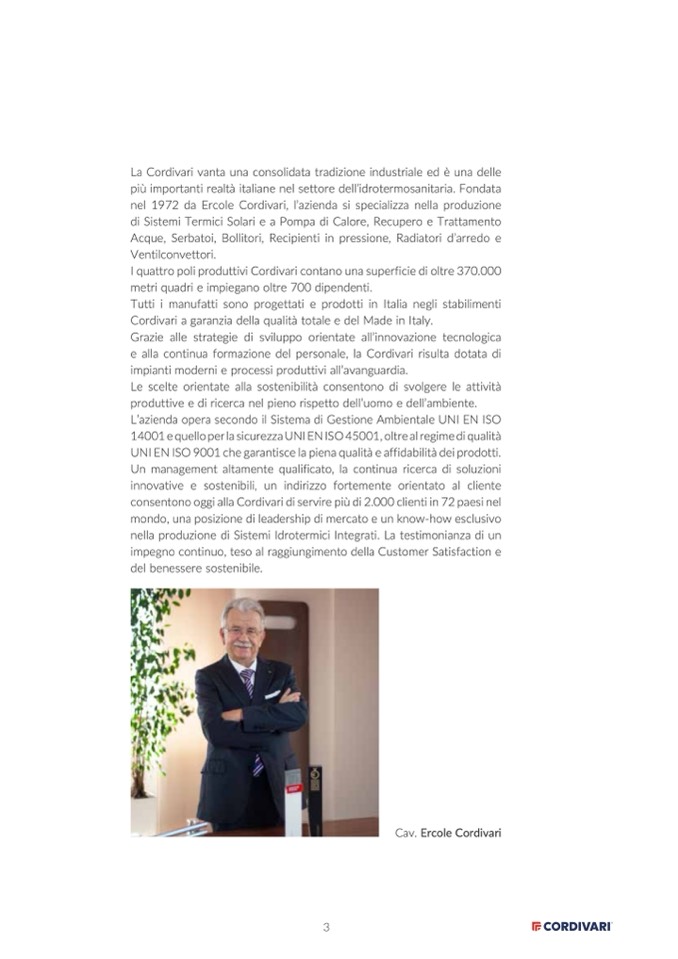 La Cordivari vanta una consolidata tradizione industriale ed è una delle più importanti realtà italiane nel settore dell'idrotermosanitaria. Fondata nel 1972 da Ercole Cordivari, l'azienda si specializza nella produzione di Sistemi Termici Solari e a Pompa di Calore, Recupero e Trattamento Acque, Serbatoi, Bollitori, Recipienti in pressione, Radiatori d'arredo e Ventilconvettori.
I quattro poli produttivi Cordivari contano una superficie di oltre 370.000 metri quadri e impiegano oltre 700 dipendenti.
Tutti i manufatti sono progettati e prodotti in Italia negli stabilimenti Cordivari a garanzia della qualità totale e del Made in Italy.
Grazie alle strategie di sviluppo orientate all'innovazione tecnologica e alla continua formazione del personale, la Cordivari risulta dotata di impianti moderni e processi produttivi all'avanguardia.
Le scelte orientate alla sostenibilità consentono di svolgere le attività produttive e di ricerca nel pieno rispetto dell'uomo e dell'ambiente.
L'azienda opera secondo il Sistema di Gestione Ambientale UNI EN ISO 14001 e quello per la sicurezza UNI EN ISO 45001, oltre al regime di qualità UNI EN ISO 9001 che garantisce la piena qualità e affidabilità dei prodotti.
Un management altamente qualificato, la continua ricerca di soluzioni innovative e sostenibili, un indirizzo fortemente orientato al cliente consentono oggi alla Cordivari di servire più di 2.000 clienti in 72 paesi nel mondo, una posizione di leadership di mercato e un know-how esclusivo nella produzione di Sistemi Idrotermici Integrati. La testimonianza di un impegno continuo, teso al raggiungimento della Customer Satisfaction e del benessere sostenibile.

Cav. Ercole Cordivari

3

CORDIVARI